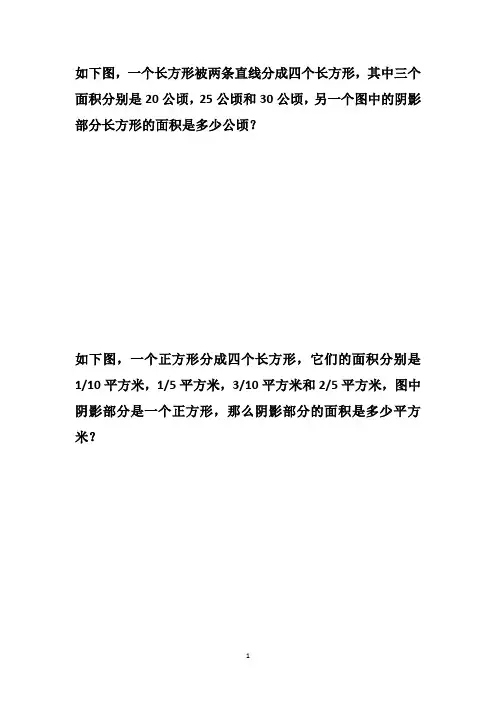 如下图，一个长方形被两条直线分成四个长方形，其中三个面积分别是 20 公顷，25 公顷和 30 公顷，另一个图中的阴影部分长方形的面积是多少公顷？

如下图，一个正方形分成四个长方形，它们的面积分别是 1/10 平方米，1/5 平方米，3/10 平方米和 2/5 平方米，图中阴影部分是一个正方形，那么阴影部分的面积是多少平方米？

1